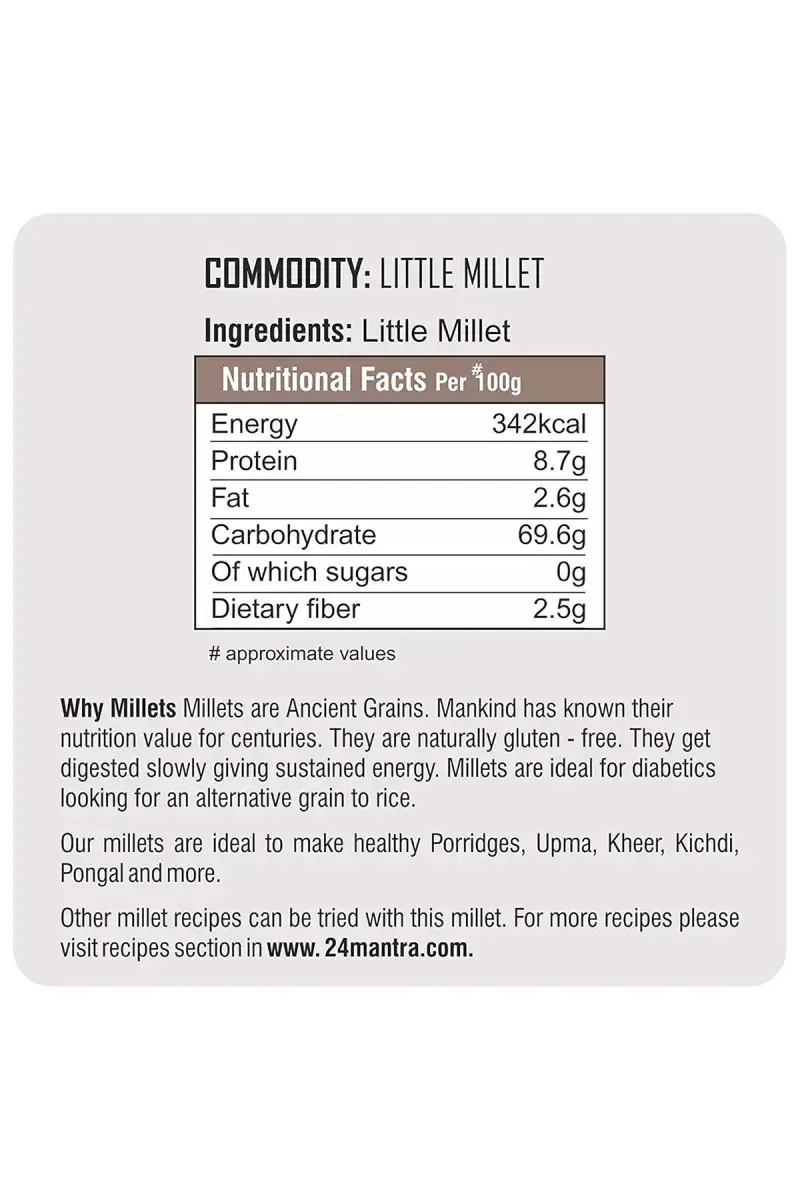 COMMODITY: LITTLE MILLET

Ingredients: Little Millet

| Nutritional Facts Per $^{\#}$100g | |
|---|---|
| Energy | 342kcal |
| Protein | 8.7g |
| Fat | 2.6g |
| Carbohydrate | 69.6g |
| Of which sugars | 0g |
| Dietary fiber | 2.5g |

# approximate values

Why Millets Millets are Ancient Grains. Mankind has known their nutrition value for centuries. They are naturally gluten - free. They get digested slowly giving sustained energy. Millets are ideal for diabetics looking for an alternative grain to rice.

Our millets are ideal to make healthy Porridges, Upma, Kheer, Kichdi, Pongal and more.

Other millet recipes can be tried with this millet. For more recipes please visit recipes section in www. 24mantra.com.